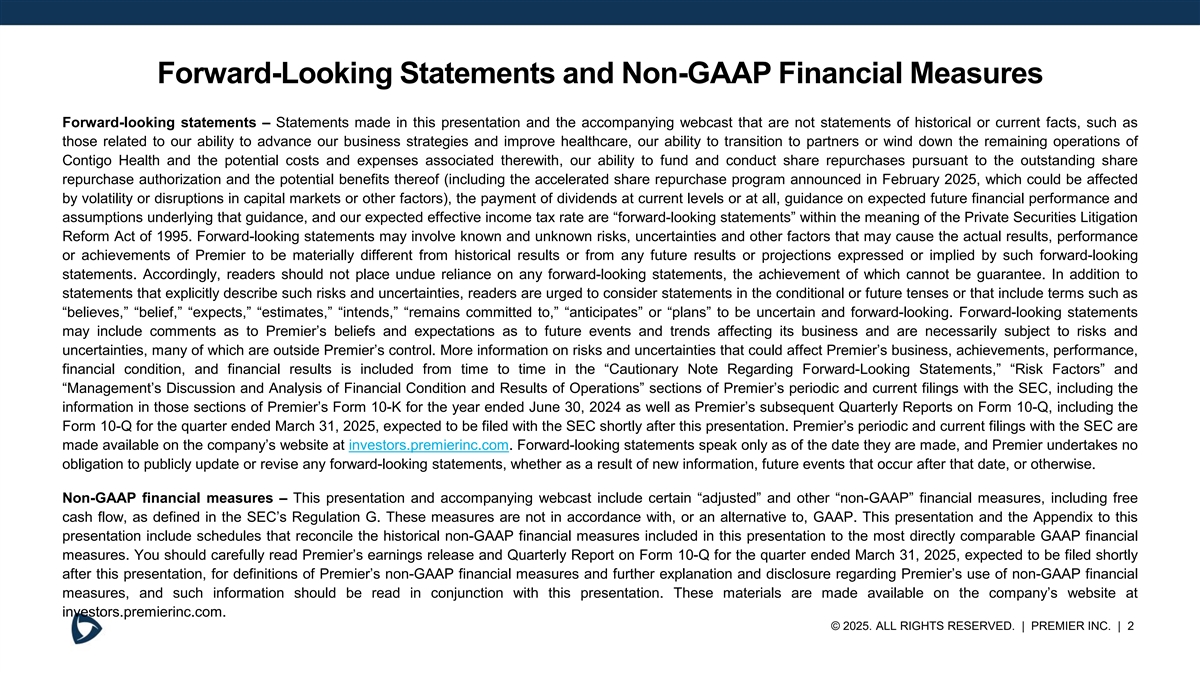 Forward-Looking Statements and Non-GAAP Financial Measures

Forward-looking statements – Statements made in this presentation and the accompanying webcast that are not statements of historical or current facts, such as those related to our ability to advance our business strategies and improve healthcare, our ability to transition to partners or wind down the remaining operations of Contigo Health and the potential costs and expenses associated therewith, our ability to fund and conduct share repurchases pursuant to the outstanding share repurchase authorization and the potential benefits thereof (including the accelerated share repurchase program announced in February 2025, which could be affected by volatility or disruptions in capital markets or other factors), the payment of dividends at current levels or at all, guidance on expected future financial performance and assumptions underlying that guidance, and our expected effective income tax rate are "forward-looking statements" within the meaning of the Private Securities Litigation Reform Act of 1995. Forward-looking statements may involve known and unknown risks, uncertainties and other factors that may cause the actual results, performance or achievements of Premier to be materially different from historical results or from any future results or projections expressed or implied by such forward-looking statements. Accordingly, readers should not place undue reliance on any forward-looking statements, the achievement of which cannot be guarantee. In addition to statements that explicitly describe such risks and uncertainties, readers are urged to consider statements in the conditional or future tenses or that include terms such as "believes," "belief," "expects," "estimates," "intends," "remains committed to," "anticipates" or "plans" to be uncertain and forward-looking. Forward-looking statements may include comments as to Premier's beliefs and expectations as to future events and trends affecting its business and are necessarily subject to risks and uncertainties, many of which are outside Premier's control. More information on risks and uncertainties that could affect Premier's business, achievements, performance, financial condition, and financial results is included from time to time in the "Cautionary Note Regarding Forward-Looking Statements," "Risk Factors" and "Management's Discussion and Analysis of Financial Condition and Results of Operations" sections of Premier's periodic and current filings with the SEC, including the information in those sections of Premier's Form 10-K for the year ended June 30, 2024 as well as Premier's subsequent Quarterly Reports on Form 10-Q, including the Form 10-Q for the quarter ended March 31, 2025, expected to be filed with the SEC shortly after this presentation. Premier's periodic and current filings with the SEC are made available on the company's website at investors.premierinc.com. Forward-looking statements speak only as of the date they are made, and Premier undertakes no obligation to publicly update or revise any forward-looking statements, whether as a result of new information, future events that occur after that date, or otherwise.

Non-GAAP financial measures – This presentation and accompanying webcast include certain "adjusted" and other "non-GAAP" financial measures, including free cash flow, as defined in the SEC's Regulation G. These measures are not in accordance with, or an alternative to, GAAP. This presentation and the Appendix to this presentation include schedules that reconcile the historical non-GAAP financial measures included in this presentation to the most directly comparable GAAP financial measures. You should carefully read Premier's earnings release and Quarterly Report on Form 10-Q for the quarter ended March 31, 2025, expected to be filed shortly after this presentation, for definitions of Premier's non-GAAP financial measures and further explanation and disclosure regarding Premier's use of non-GAAP financial measures, and such information should be read in conjunction with this presentation. These materials are made available on the company's website at investors.premierinc.com.

© 2025. ALL RIGHTS RESERVED. | PREMIER INC. | 2